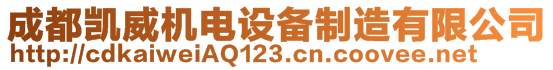 成都凯威机电设备制造有限公司
http://cdkaiweiAQ123.cn.coovee.net